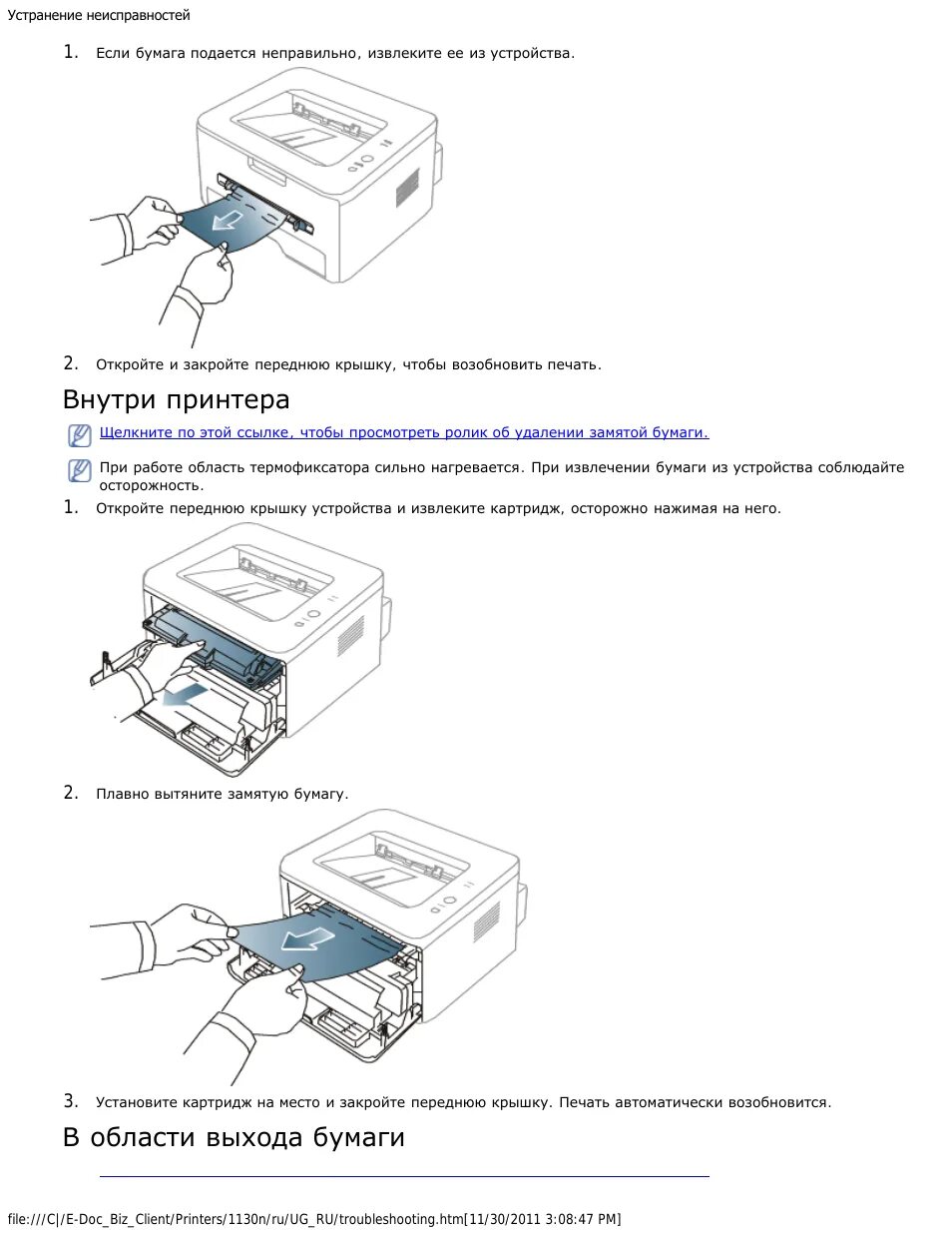 Устранение неисправностей

1. Если бумага подается неправильно, извлеките ее из устройства.

2. Откройте и закройте переднюю крышку, чтобы возобновить печать.

Внутри принтера

Щелкните по этой ссылке, чтобы просмотреть ролик об удалении замятой бумаги.

При работе область термофиксатора сильно нагревается. При извлечении бумаги из устройства соблюдайте осторожность.

1. Откройте переднюю крышку устройства и извлеките картридж, осторожно нажимая на него.

2. Плавно вытяните замятую бумагу.

3. Установите картридж на место и закройте переднюю крышку. Печать автоматически возобновится.

В области выхода бумаги

file:///C|/E-Doc_Biz_Client/Printers/1130n/ru/UG_RU/troubleshooting.htm[11/30/2011 3:08:47 PM]